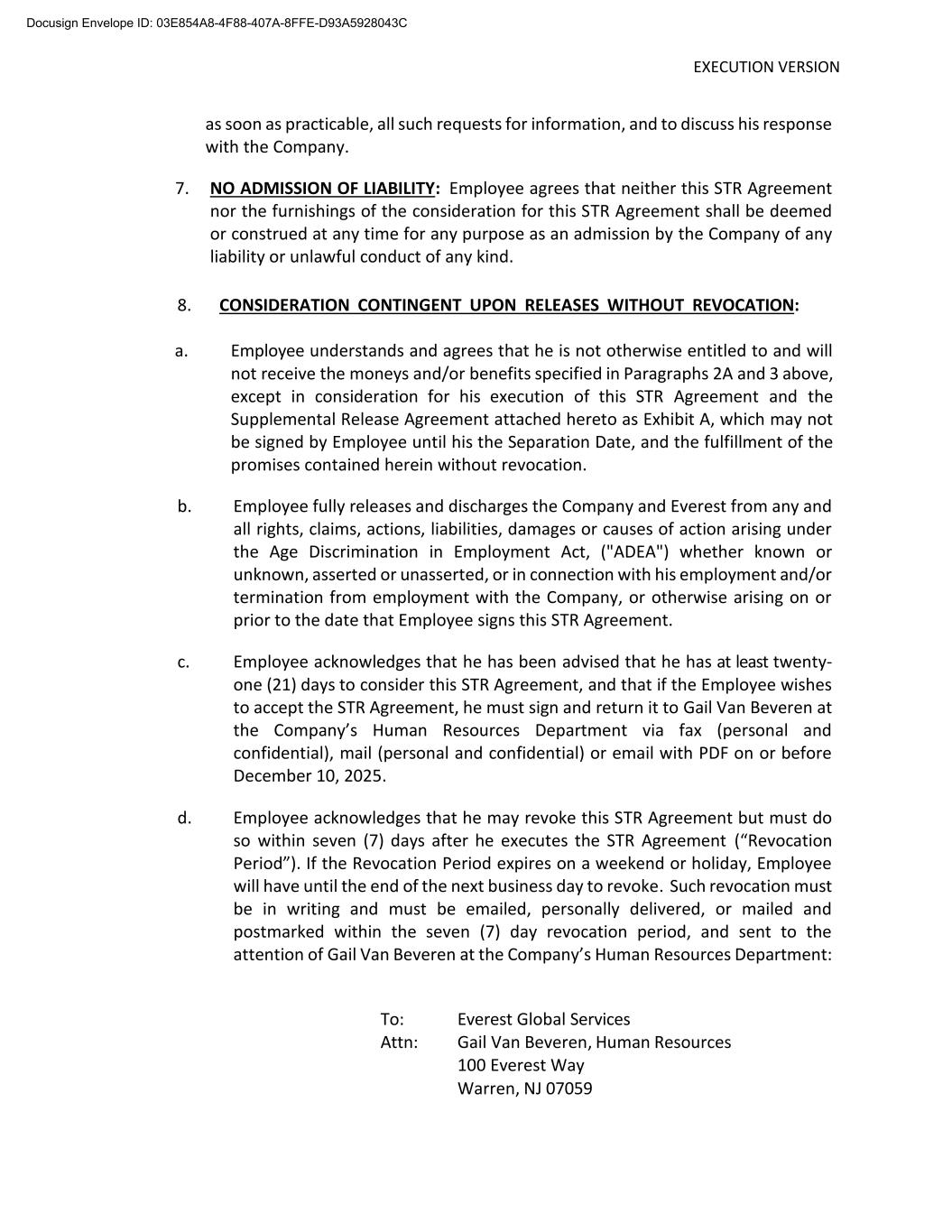 Docusign Envelope ID: 03E854A8-4F88-407A-8FFE-D93A5928043C

EXECUTION VERSION

as soon as practicable, all such requests for information, and to discuss his response with the Company.

7. NO ADMISSION OF LIABILITY: Employee agrees that neither this STR Agreement nor the furnishings of the consideration for this STR Agreement shall be deemed or construed at any time for any purpose as an admission by the Company of any liability or unlawful conduct of any kind.

8. CONSIDERATION CONTINGENT UPON RELEASES WITHOUT REVOCATION:

a. Employee understands and agrees that he is not otherwise entitled to and will not receive the moneys and/or benefits specified in Paragraphs 2A and 3 above, except in consideration for his execution of this STR Agreement and the Supplemental Release Agreement attached hereto as Exhibit A, which may not be signed by Employee until his the Separation Date, and the fulfillment of the promises contained herein without revocation.

b. Employee fully releases and discharges the Company and Everest from any and all rights, claims, actions, liabilities, damages or causes of action arising under the Age Discrimination in Employment Act, ("ADEA") whether known or unknown, asserted or unasserted, or in connection with his employment and/or termination from employment with the Company, or otherwise arising on or prior to the date that Employee signs this STR Agreement.

c. Employee acknowledges that he has been advised that he has at least twenty-one (21) days to consider this STR Agreement, and that if the Employee wishes to accept the STR Agreement, he must sign and return it to Gail Van Beveren at the Company's Human Resources Department via fax (personal and confidential), mail (personal and confidential) or email with PDF on or before December 10, 2025.

d. Employee acknowledges that he may revoke this STR Agreement but must do so within seven (7) days after he executes the STR Agreement ("Revocation Period"). If the Revocation Period expires on a weekend or holiday, Employee will have until the end of the next business day to revoke. Such revocation must be in writing and must be emailed, personally delivered, or mailed and postmarked within the seven (7) day revocation period, and sent to the attention of Gail Van Beveren at the Company's Human Resources Department:

To: Everest Global Services
Attn: Gail Van Beveren, Human Resources
100 Everest Way
Warren, NJ 07059